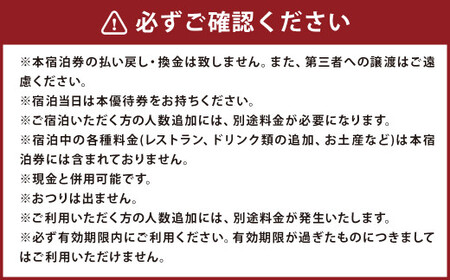 必ずご確認ください

※本宿泊券の払い戻し・換金は致しません。また、第三者への譲渡はご遠慮ください。
※宿泊当日は本優待券をお持ちください。
※ご宿泊いただく方の人数追加には、別途料金が必要になります。
※宿泊中の各種料金(レストラン、ドリンク類の追加、お土産など)は本宿泊券には含まれておりません。
※現金と併用可能です。
※おつりは出ません。
※ご利用いただく方の人数追加には、別途料金が発生いたします。
※必ず有効期限内にご利用ください。有効期限が過ぎたものにつきましてはご利用いただけません。